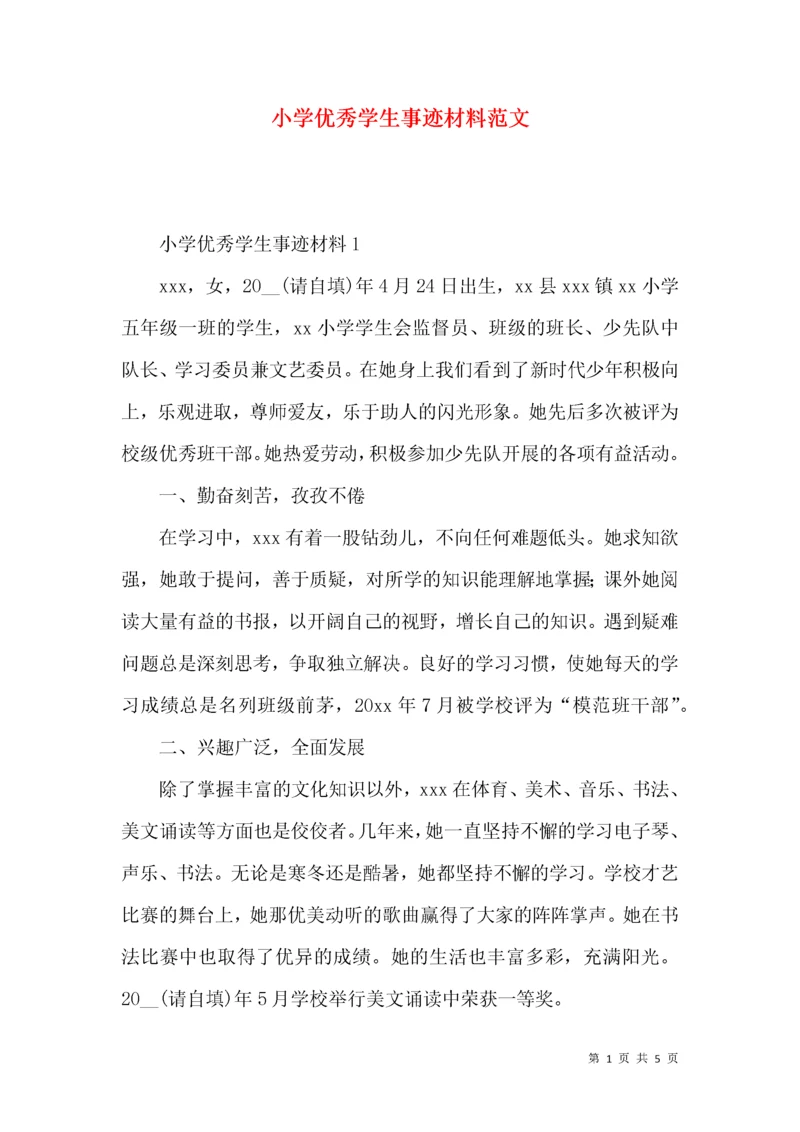 小学优秀学生事迹材料范文

小学优秀学生事迹材料1

xxx，女，20__(请自填)年4月24日出生，xx县xxx镇xx小学五年级一班的学生，xx小学学生会监督员、班级的班长、少先队中队长、学习委员兼文艺委员。在她身上我们看到了新时代少年积极向上，乐观进取，尊师爱友，乐于助人的闪光形象。她先后多次被评为校级优秀班干部。她热爱劳动，积极参加少先队开展的各项有益活动。

一、勤奋刻苦，孜孜不倦

在学习中，xxx有着一股钻劲儿，不向任何难题低头。她求知欲强，她敢于提问，善于质疑，对所学的知识能理解地掌握;课外她阅读大量有益的书报，以开阔自己的视野，增长自己的知识。遇到疑难问题总是深刻思考，争取独立解决。良好的学习习惯，使她每天的学习成绩总是名列班级前茅，20xx年7月被学校评为“模范班干部”。

二、兴趣广泛，全面发展

除了掌握丰富的文化知识以外，xxx在体育、美术、音乐、书法、美文诵读等方面也是佼佼者。几年来，她一直坚持不懈的学习电子琴、声乐、书法。无论是寒冬还是酷暑，她都坚持不懈的学习。学校才艺比赛的舞台上，她那优美动听的歌曲赢得了大家的阵阵掌声。她在书法比赛中也取得了优异的成绩。她的生活也丰富多彩，充满阳光。20__(请自填)年5月学校举行美文诵读中荣获一等奖。

第 1 页 共 5 页